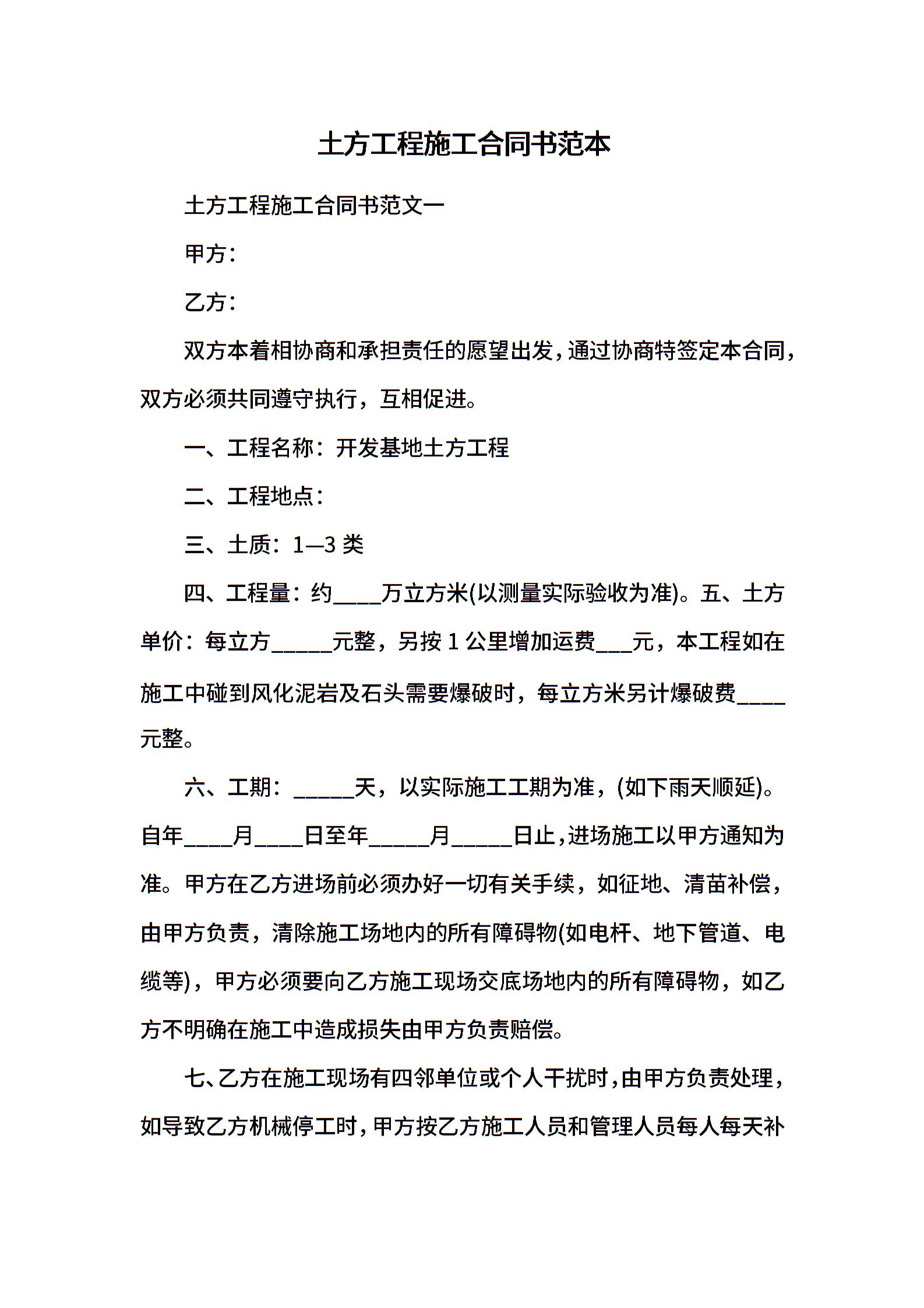 土方工程施工合同书范本

土方工程施工合同书范文一

甲方：

乙方：

双方本着相协商和承担责任的愿望出发，通过协商特签定本合同，双方必须共同遵守执行，互相促进。

一、工程名称：开发基地土方工程

二、工程地点：

三、土质：1—3 类

四、工程量：约____万立方米(以测量实际验收为准)。五、土方单价：每立方_____元整，另按 1 公里增加运费___元，本工程如在施工中碰到风化泥岩及石头需要爆破时，每立方米另计爆破费____元整。

六、工期：_____天，以实际施工工期为准，(如下雨天顺延)。自年____月____日至年_____月_____日止，进场施工以甲方通知为准。甲方在乙方进场前必须办好一切有关手续，如征地、清苗补偿，由甲方负责，清除施工场地内的所有障碍物(如电杆、地下管道、电缆等)，甲方必须要向乙方施工现场交底场地内的所有障碍物，如乙方不明确在施工中造成损失由甲方负责赔偿。

七、乙方在施工现场有四邻单位或个人干扰时，由甲方负责处理，如导致乙方机械停工时，甲方按乙方施工人员和管理人员每人每天补